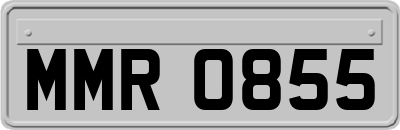 MMR 0855